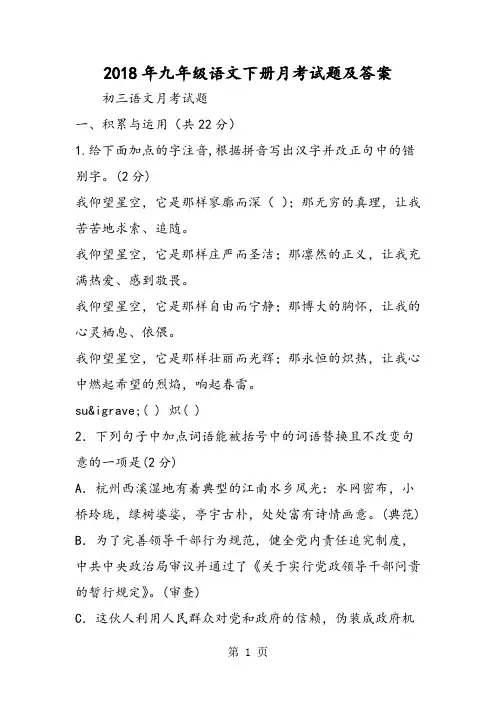 2018年九年级语文下册月考试题及答案

初三语文月考试题

一、积累与运用（共22分）

1.给下面加点的字注音,根据拼音写出汉字并改正句中的错别字。(2分)

我仰望星空，它是那样寥廓而深（ ）；那无穷的真理，让我苦苦地求索、追随。

我仰望星空，它是那样庄严而圣洁；那凛然的正义，让我充满热爱、感到敬畏。

我仰望星空，它是那样自由而宁静；那博大的胸怀，让我的心灵栖息、依偎。

我仰望星空，它是那样壮丽而光辉；那永恒的炽热，让我心中燃起希望的烈焰，响起春雷。

su&igrave;( ) 炽( )

2. 下列句子中加点词语能被括号中的词语替换且不改变句意的一项是(2分)

A. 杭州西溪湿地有着典型的江南水乡风光：水网密布，小桥玲珑，绿树婆娑，亭宇古朴，处处富有诗情画意。(典范)

B. 为了完善领导干部行为规范，健全党内责任追究制度，中共中央政治局审议并通过了《关于实行党政领导干部问责的暂行规定》。(审查)

C. 这伙人利用人民群众对党和政府的信赖，伪装成政府机

第 1 页